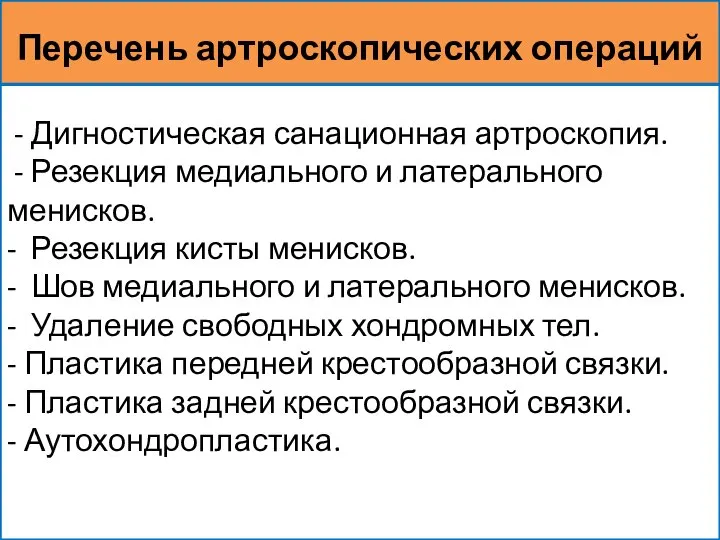 Перечень артроскопических операций

- Дигностическая санационная артроскопия.
- Резекция медиального и латерального менисков.
- Резекция кисты менисков.
- Шов медиального и латерального менисков.
- Удаление свободных хондромных тел.
- Пластика передней крестообразной связки.
- Пластика задней крестообразной связки.
- Аутохондропластика.